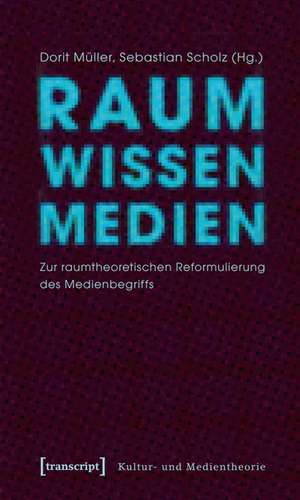 Dorit Müller, Sebastian Scholz (Hg.)

RAUM
WISSEN
MEDIEN

Zur raumtheoretischen Reformulierung des Medienbegriffs

[transcript] Kultur- und Medientheorie